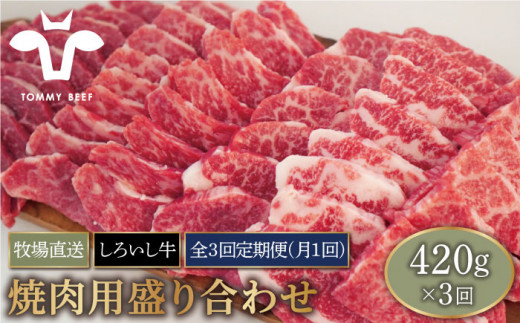 TOMMY BEEF

牧場直送 しろいし牛 全3回定期便(月1回)

焼肉用盛り合わせ

420g
×3回